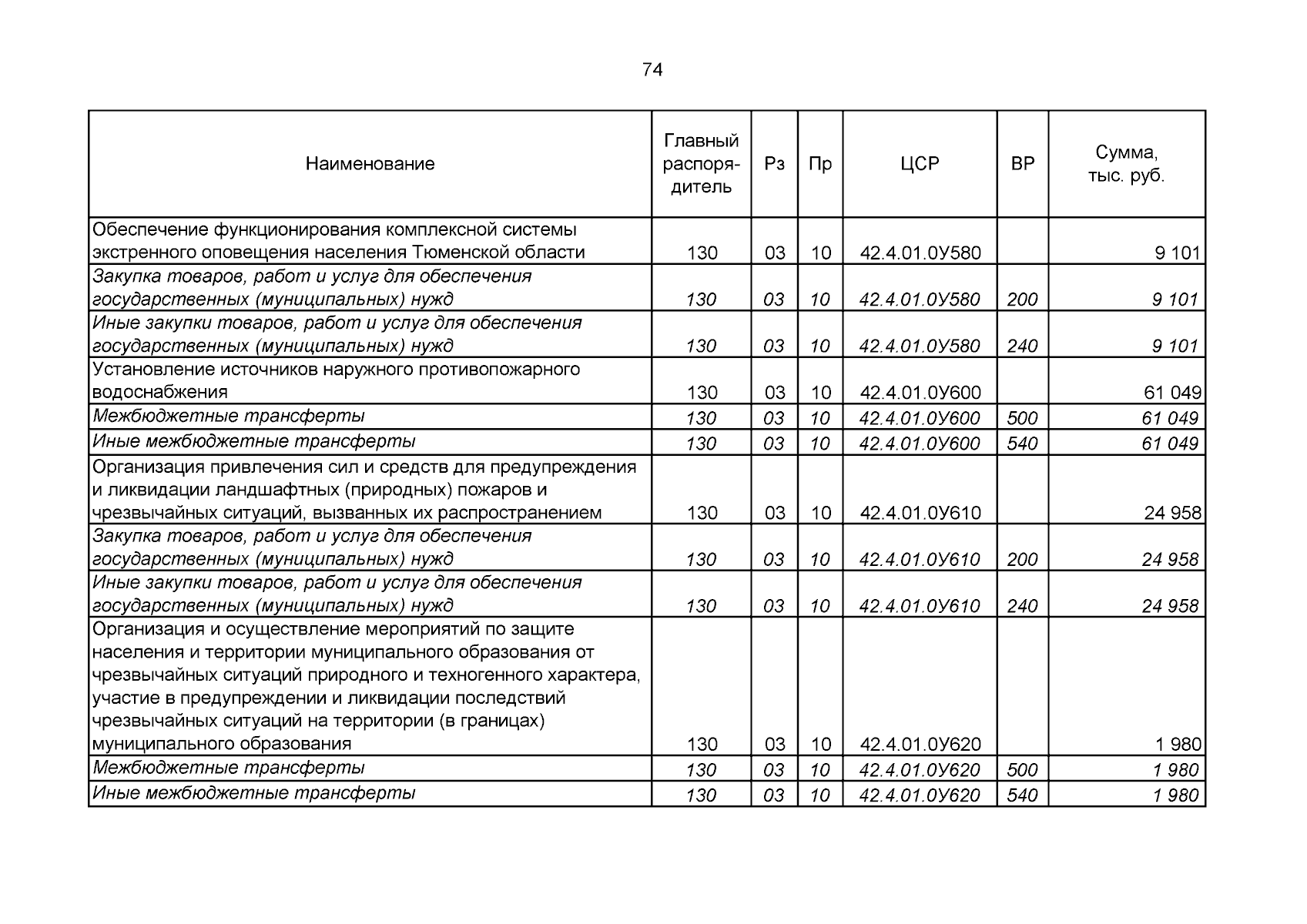 74

| Наименование | Главный распорядитель | Рз | Пр | ЦСР | ВР | Сумма, тыс. руб. |
|---|---|---|---|---|---|---|
| Обеспечение функционирования комплексной системы экстренного оповещения населения Тюменской области | 130 | 03 | 10 | 42.4.01.0У580 | | 9 101 |
| Закупка товаров, работ и услуг для обеспечения государственных (муниципальных) нужд | 130 | 03 | 10 | 42.4.01.0У580 | 200 | 9 101 |
| Иные закупки товаров, работ и услуг для обеспечения государственных (муниципальных) нужд | 130 | 03 | 10 | 42.4.01.0У580 | 240 | 9 101 |
| Установление источников наружного противопожарного водоснабжения | 130 | 03 | 10 | 42.4.01.0У600 | | 61 049 |
| Межбюджетные трансферты | 130 | 03 | 10 | 42.4.01.0У600 | 500 | 61 049 |
| Иные межбюджетные трансферты | 130 | 03 | 10 | 42.4.01.0У600 | 540 | 61 049 |
| Организация привлечения сил и средств для предупреждения и ликвидации ландшафтных (природных) пожаров и чрезвычайных ситуаций, вызванных их распространением | 130 | 03 | 10 | 42.4.01.0У610 | | 24 958 |
| Закупка товаров, работ и услуг для обеспечения государственных (муниципальных) нужд | 130 | 03 | 10 | 42.4.01.0У610 | 200 | 24 958 |
| Иные закупки товаров, работ и услуг для обеспечения государственных (муниципальных) нужд | 130 | 03 | 10 | 42.4.01.0У610 | 240 | 24 958 |
| Организация и осуществление мероприятий по защите населения и территории муниципального образования от чрезвычайных ситуаций природного и техногенного характера, участие в предупреждении и ликвидации последствий чрезвычайных ситуаций на территории (в границах) муниципального образования | 130 | 03 | 10 | 42.4.01.0У620 | | 1 980 |
| Межбюджетные трансферты | 130 | 03 | 10 | 42.4.01.0У620 | 500 | 1 980 |
| Иные межбюджетные трансферты | 130 | 03 | 10 | 42.4.01.0У620 | 540 | 1 980 |